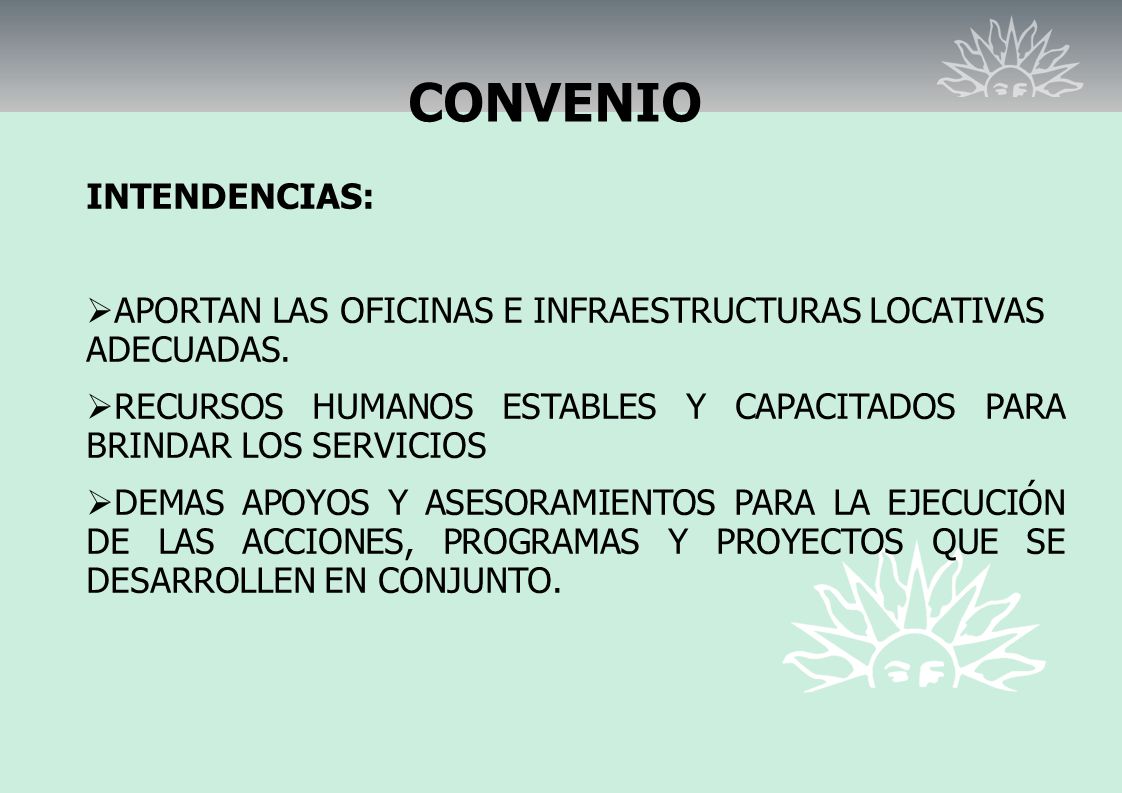 CONVENIO

INTENDENCIAS:

➢APORTAN LAS OFICINAS E INFRAESTRUCTURAS LOCATIVAS ADECUADAS.

➢RECURSOS HUMANOS ESTABLES Y CAPACITADOS PARA BRINDAR LOS SERVICIOS

➢DEMAS APOYOS Y ASESORAMIENTOS PARA LA EJECUCIÓN DE LAS ACCIONES, PROGRAMAS Y PROYECTOS QUE SE DESARROLLEN EN CONJUNTO.